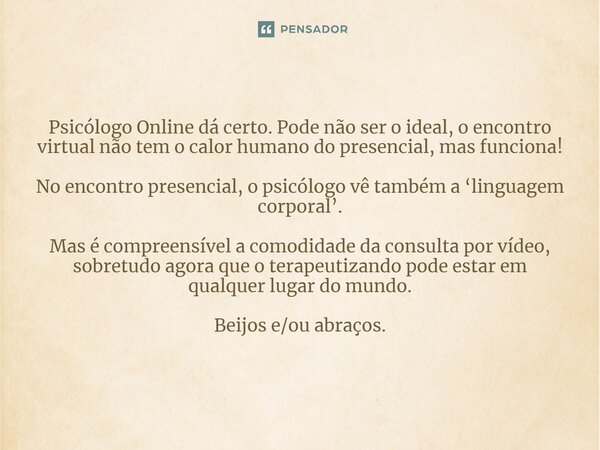 PENSADOR

Psicólogo Online dá certo. Pode não ser o ideal, o encontro virtual não tem o calor humano do presencial, mas funciona!

No encontro presencial, o psicólogo vê também a ‘linguagem corporal’.

Mas é compreensível a comodidade da consulta por vídeo, sobretudo agora que o terapeutizando pode estar em qualquer lugar do mundo.

Beijos e/ou abraços.